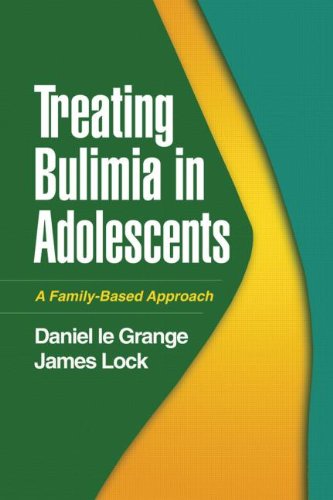 Treating Bulimia in Adolescents

A Family-Based Approach

Daniel le Grange
James Lock